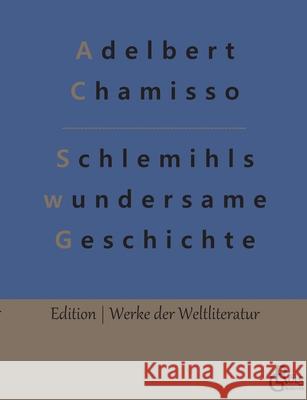 Adelbert
Chamisso

Schlemihls
wundersame
Geschichte

Edition | Werke der Weltliteratur

Kraina Książek